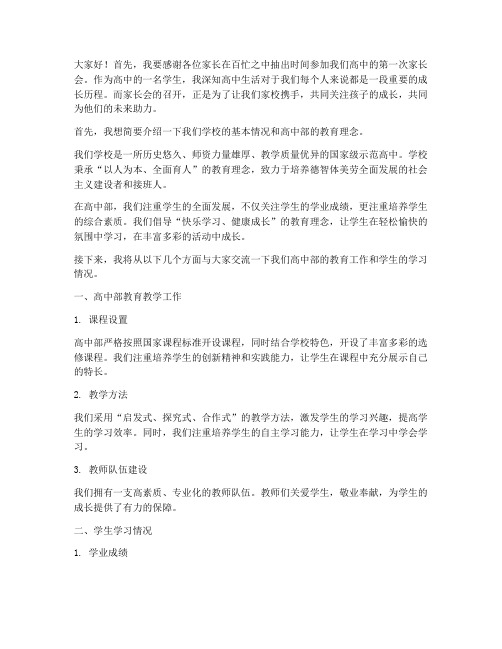 大家好！首先，我要感谢各位家长在百忙之中抽出时间参加我们高中的第一次家长会。作为高中的一名学生，我深知高中生活对于我们每个人来说都是一段重要的成长历程。而家长会的召开，正是为了让我们家校携手，共同关注孩子的成长，共同为他们的未来助力。

首先，我想简要介绍一下我们学校的基本情况和高中部的教育理念。

我们学校是一所历史悠久、师资力量雄厚、教学质量优异的国家级示范高中。学校秉承“以人为本、全面育人”的教育理念，致力于培养德智体美劳全面发展的社会主义建设者和接班人。

在高中部，我们注重学生的全面发展，不仅关注学生的学业成绩，更注重培养学生的综合素质。我们倡导“快乐学习、健康成长”的教育理念，让学生在轻松愉快的氛围中学习，在丰富多彩的活动中成长。

接下来，我将从以下几个方面与大家交流一下我们高中部的教育工作和学生的学习情况。

一、高中部教育教学工作

1. 课程设置

高中部严格按照国家课程标准开设课程，同时结合学校特色，开设了丰富多彩的选修课程。我们注重培养学生的创新精神和实践能力，让学生在课程中充分展示自己的特长。

2. 教学方法

我们采用“启发式、探究式、合作式”的教学方法，激发学生的学习兴趣，提高学生的学习效率。同时，我们注重培养学生的自主学习能力，让学生在学习中学会学习。

3. 教师队伍建设

我们拥有一支高素质、专业化的教师队伍。教师们关爱学生，敬业奉献，为学生的成长提供了有力的保障。

二、学生学习情况

1. 学业成绩